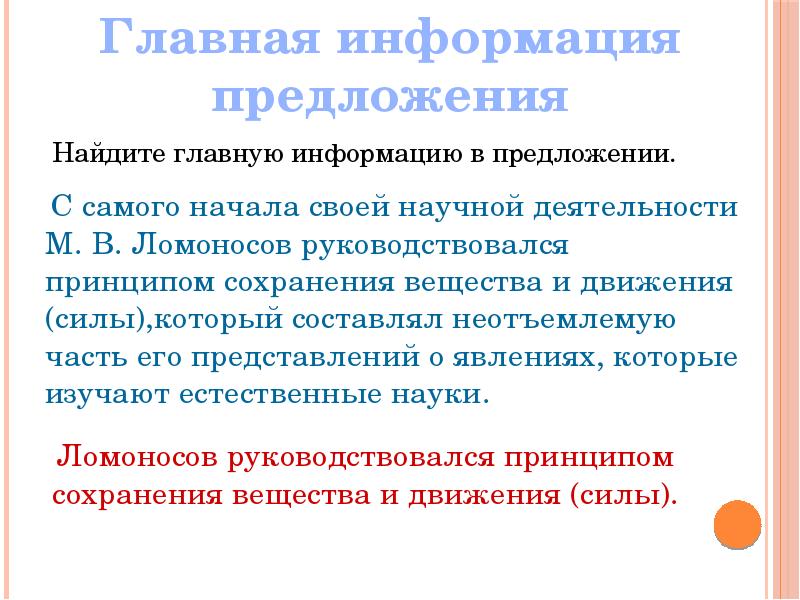 Главная информация предложения

Найдите главную информацию в предложении.

С самого начала своей научной деятельности М. В. Ломоносов руководствовался принципом сохранения вещества и движения (силы),который составлял неотъемлемую часть его представлений о явлениях, которые изучают естественные науки.

Ломоносов руководствовался принципом сохранения вещества и движения (силы).